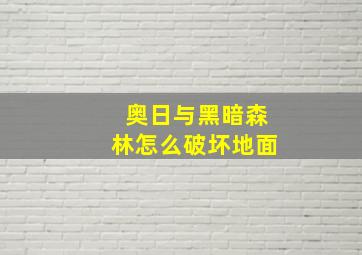 奥日与黑暗森林怎么破坏地面